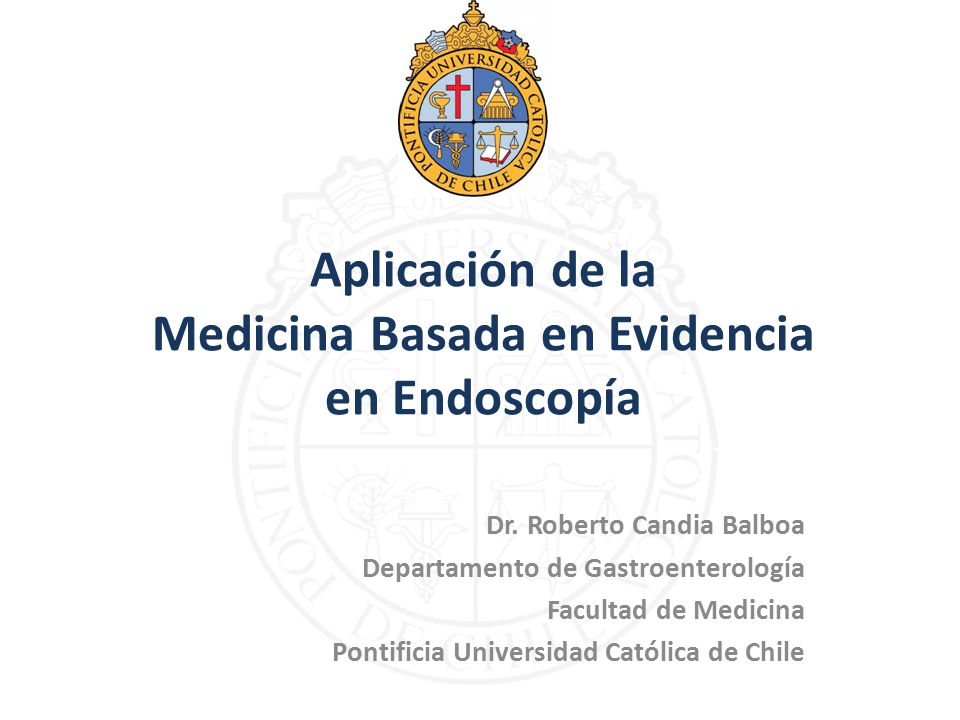 PONTIFICIA UNIVERSIDAD CATOLICA DE CHILE

Aplicación de la Medicina Basada en Evidencia en Endoscopía

Dr. Roberto Candia Balboa
Departamento de Gastroenterología
Facultad de Medicina
Pontificia Universidad Católica de Chile